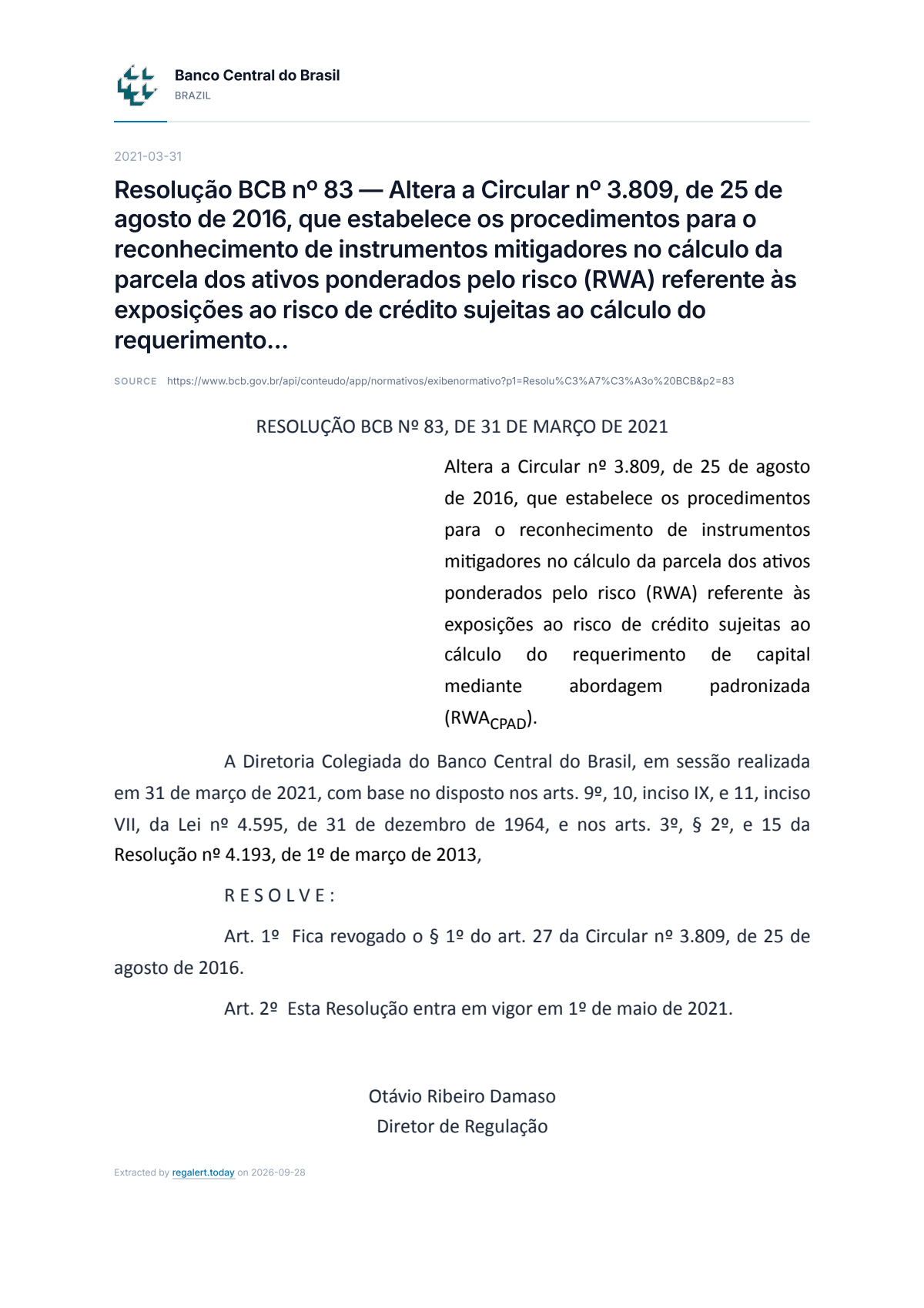 Banco Central do Brasil
BRAZIL

2021-03-31

Resolução BCB nº 83 — Altera a Circular nº 3.809, de 25 de agosto de 2016, que estabelece os procedimentos para o reconhecimento de instrumentos mitigadores no cálculo da parcela dos ativos ponderados pelo risco (RWA) referente às exposições ao risco de crédito sujeitas ao cálculo do requerimento...

SOURCE https://www.bcb.gov.br/api/conteudo/app/normativos/exibenormativo?p1=Resolu%C3%A7%C3%A3o%20BCB&p2=83

RESOLUÇÃO BCB Nº 83, DE 31 DE MARÇO DE 2021

Altera a Circular nº 3.809, de 25 de agosto de 2016, que estabelece os procedimentos para o reconhecimento de instrumentos mitigadores no cálculo da parcela dos ativos ponderados pelo risco (RWA) referente às exposições ao risco de crédito sujeitas ao cálculo do requerimento de capital mediante abordagem padronizada ($RWA_{CPAD}$).

A Diretoria Colegiada do Banco Central do Brasil, em sessão realizada em 31 de março de 2021, com base no disposto nos arts. 9º, 10, inciso IX, e 11, inciso VII, da Lei nº 4.595, de 31 de dezembro de 1964, e nos arts. 3º, § 2º, e 15 da Resolução nº 4.193, de 1º de março de 2013,

R E S O L V E :

Art. 1º Fica revogado o § 1º do art. 27 da Circular nº 3.809, de 25 de agosto de 2016.

Art. 2º Esta Resolução entra em vigor em 1º de maio de 2021.

Otávio Ribeiro Damaso
Diretor de Regulação

Extracted by regalert.today on 2026-09-28